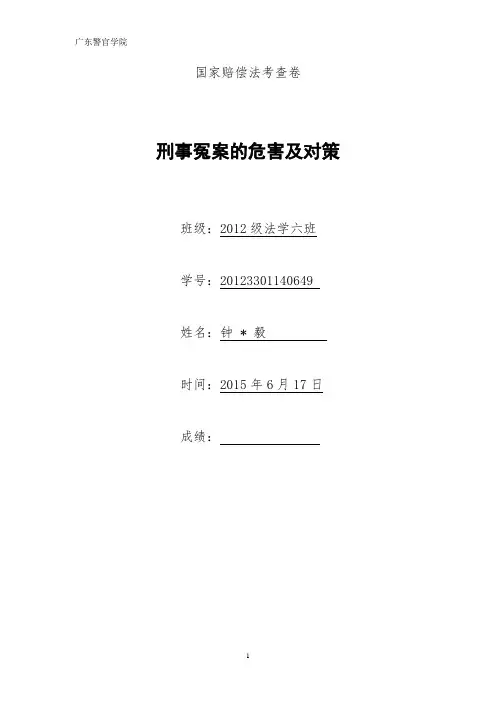 广东警官学院

国家赔偿法考查卷

刑事冤案的危害及对策

班级：2012 级法学六班

学号：20123301140649

姓名：钟 * 毅

时间：2015 年 6 月 17 日

成绩：

1